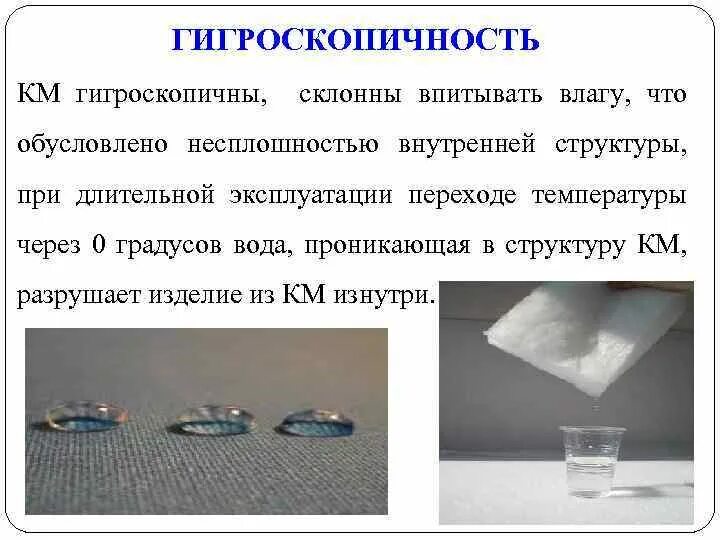 ГИГРОСКОПИЧНОСТЬ

КМ гигроскопичны, склонны впитывать влагу, что обусловлено несплошностью внутренней структуры, при длительной эксплуатации переходе температуры через 0 градусов вода, проникающая в структуру КМ, разрушает изделие из КМ изнутри.